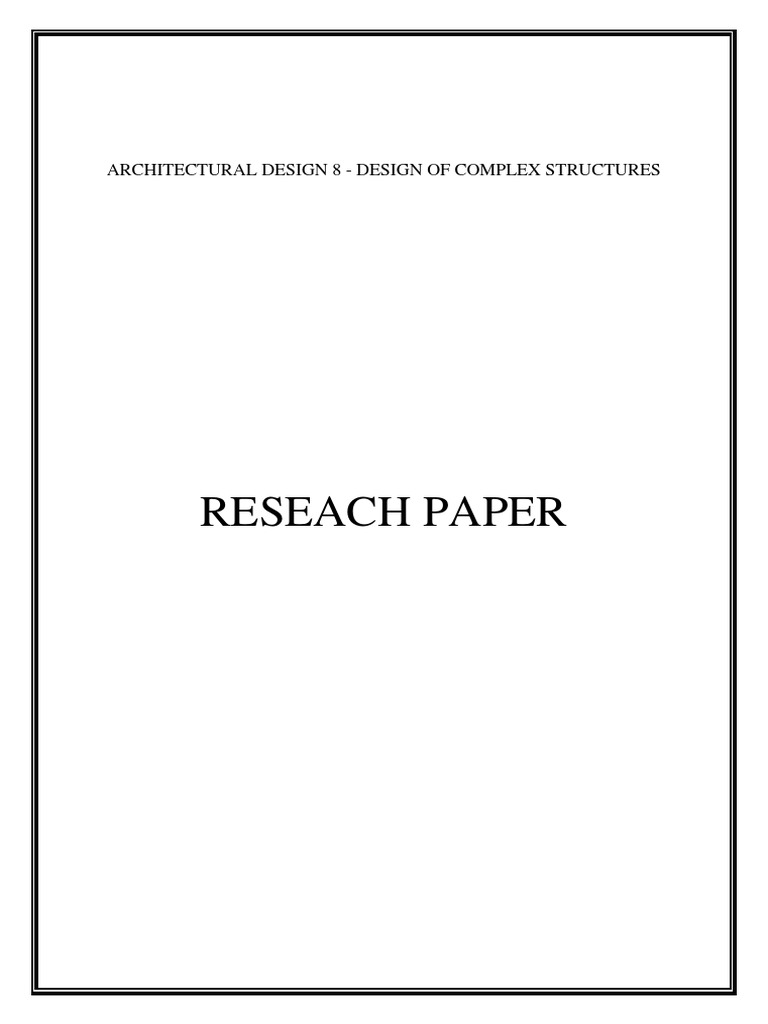 ARCHITECTURAL DESIGN 8 - DESIGN OF COMPLEX STRUCTURES

RESEACH PAPER